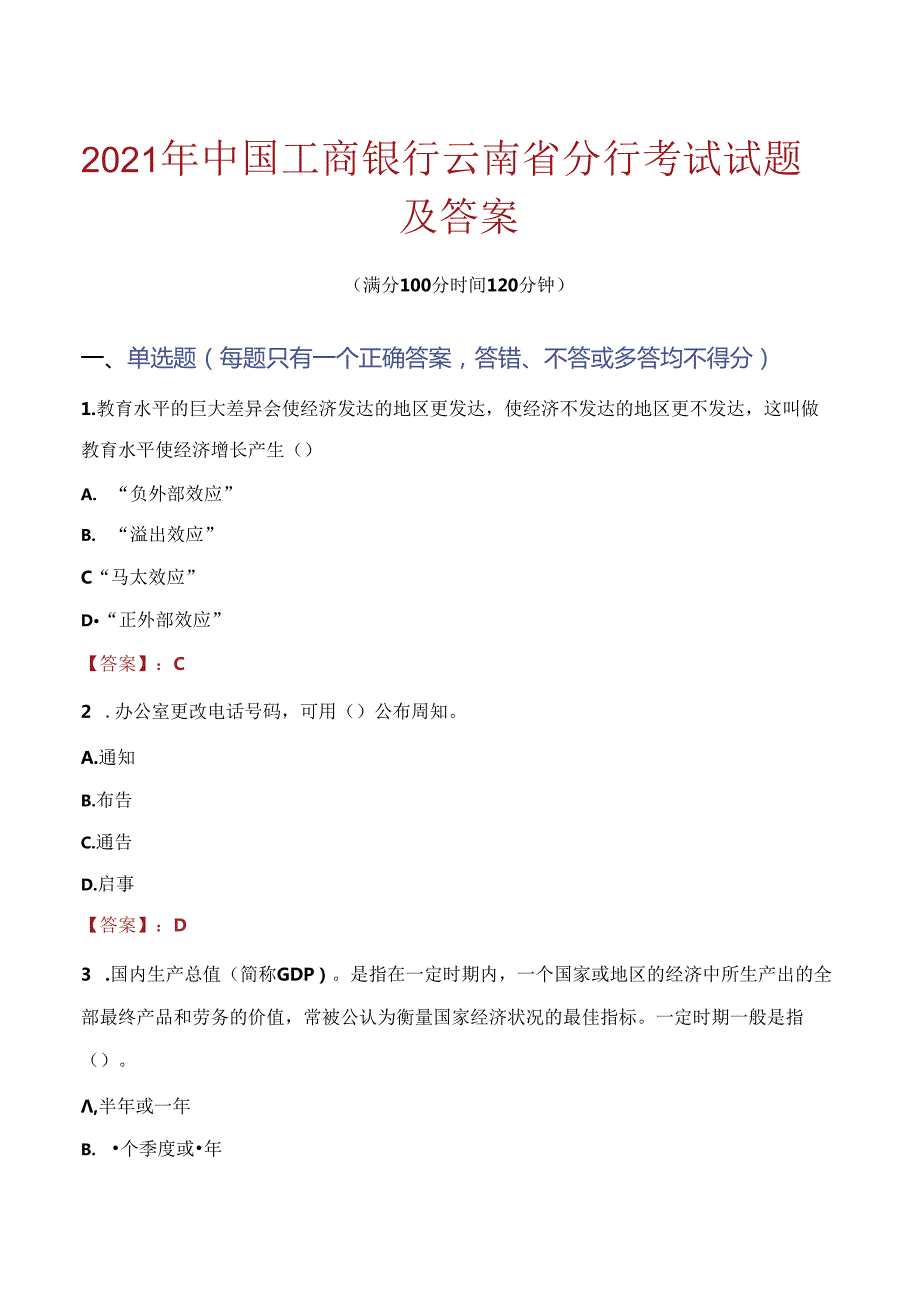 2021年中国工商银行云南省分行考试试题及答案

（满分100分时间120分钟）

一、单选题（每题只有一个正确答案，答错、不答或多答均不得分）

1.教育水平的巨大差异会使经济发达的地区更发达，使经济不发达的地区更不发达，这叫做教育水平使经济增长产生（）

A. “负外部效应”

B. “溢出效应”

C“马太效应”

D•“正外部效应”

【答案】：C

2 .办公室更改电话号码，可用（）公布周知。

A.通知

B.布告

C.通告

D.启事

【答案】：D

3 .国内生产总值（简称GDP）。是指在一定时期内，一个国家或地区的经济中所生产出的全部最终产品和劳务的价值，常被公认为衡量国家经济状况的最佳指标。一定时期一般是指（）。

Λ,半年或一年

B. •个季度或•年